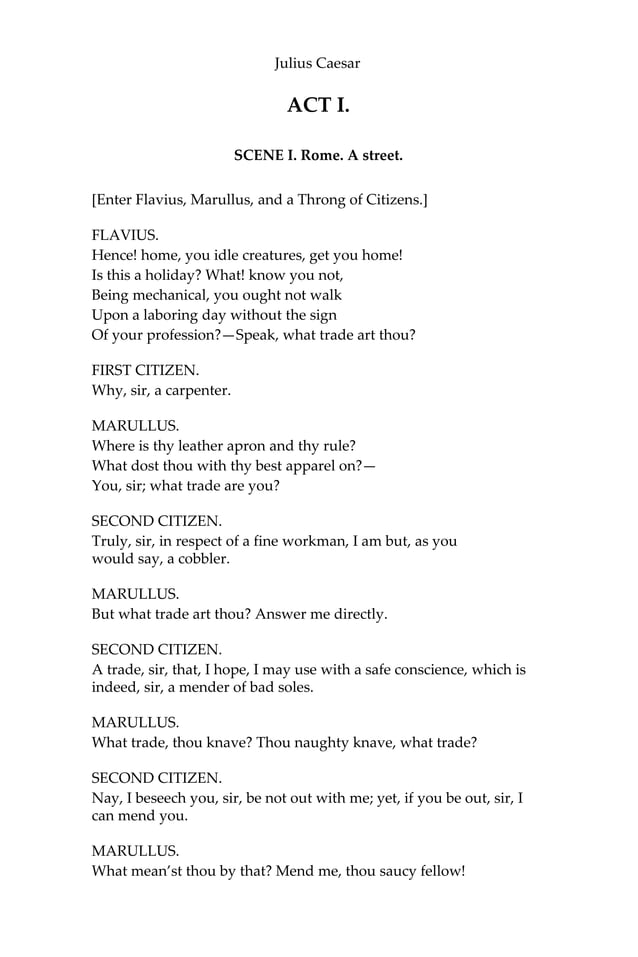 Julius Caesar

ACT I.

SCENE I. Rome. A street.

[Enter Flavius, Marullus, and a Throng of Citizens.]

FLAVIUS.
Hence! home, you idle creatures, get you home!
Is this a holiday? What! know you not,
Being mechanical, you ought not walk
Upon a laboring day without the sign
Of your profession?—Speak, what trade art thou?

FIRST CITIZEN.
Why, sir, a carpenter.

MARULLUS.
Where is thy leather apron and thy rule?
What dost thou with thy best apparel on?—
You, sir; what trade are you?

SECOND CITIZEN.
Truly, sir, in respect of a fine workman, I am but, as you would say, a cobbler.

MARULLUS.
But what trade art thou? Answer me directly.

SECOND CITIZEN.
A trade, sir, that, I hope, I may use with a safe conscience, which is indeed, sir, a mender of bad soles.

MARULLUS.
What trade, thou knave? Thou naughty knave, what trade?

SECOND CITIZEN.
Nay, I beseech you, sir, be not out with me; yet, if you be out, sir, I can mend you.

MARULLUS.
What mean'st thou by that? Mend me, thou saucy fellow!